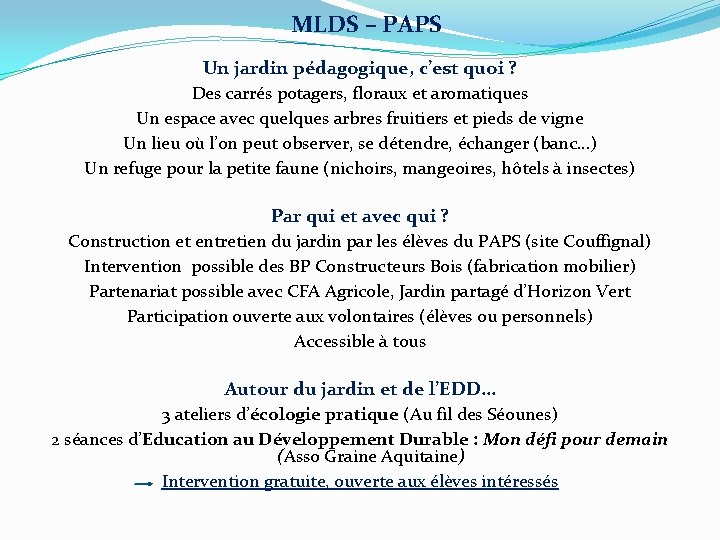 MLDS – PAPS

Un jardin pédagogique, c'est quoi ?
Des carrés potagers, floraux et aromatiques
Un espace avec quelques arbres fruitiers et pieds de vigne
Un lieu où l'on peut observer, se détendre, échanger (banc…)
Un refuge pour la petite faune (nichoirs, mangeoires, hôtels à insectes)

Par qui et avec qui ?
Construction et entretien du jardin par les élèves du PAPS (site Couffignal)
Intervention possible des BP Constructeurs Bois (fabrication mobilier)
Partenariat possible avec CFA Agricole, Jardin partagé d'Horizon Vert
Participation ouverte aux volontaires (élèves ou personnels)
Accessible à tous

Autour du jardin et de l'EDD…
3 ateliers d'écologie pratique (Au fil des Séounes)
2 séances d'Education au Développement Durable : Mon défi pour demain (Asso Graine Aquitaine)
Intervention gratuite, ouverte aux élèves intéressés